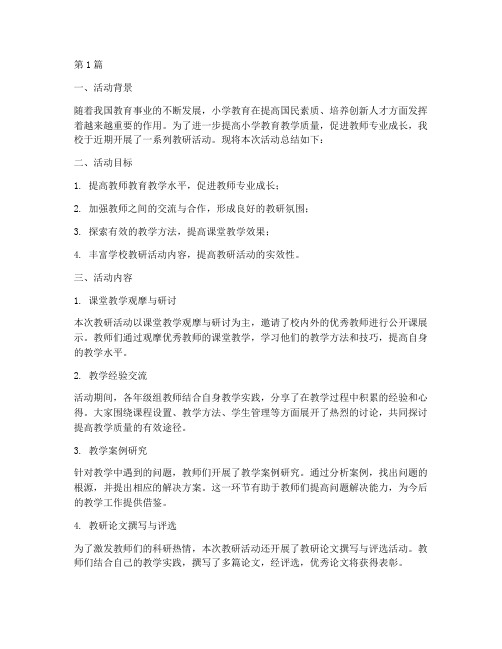 第1篇

一、活动背景

随着我国教育事业的不断发展，小学教育在提高国民素质、培养创新人才方面发挥着越来越重要的作用。为了进一步提高小学教育教学质量，促进教师专业成长，我校于近期开展了一系列教研活动。现将本次活动总结如下：

二、活动目标

1. 提高教师教育教学水平，促进教师专业成长；

2. 加强教师之间的交流与合作，形成良好的教研氛围；

3. 探索有效的教学方法，提高课堂教学效果；

4. 丰富学校教研活动内容，提高教研活动的实效性。

三、活动内容

1. 课堂教学观摩与研讨

本次教研活动以课堂教学观摩与研讨为主，邀请了校内外的优秀教师进行公开课展示。教师们通过观摩优秀教师的课堂教学，学习他们的教学方法和技巧，提高自身的教学水平。

2. 教学经验交流

活动期间，各年级组教师结合自身教学实践，分享了在教学过程中积累的经验和心得。大家围绕课程设置、教学方法、学生管理等方面展开了热烈的讨论，共同探讨提高教学质量的有效途径。

3. 教学案例研究

针对教学中遇到的问题，教师们开展了教学案例研究。通过分析案例，找出问题的根源，并提出相应的解决方案。这一环节有助于教师们提高问题解决能力，为今后的教学工作提供借鉴。

4. 教研论文撰写与评选

为了激发教师们的科研热情，本次教研活动还开展了教研论文撰写与评选活动。教师们结合自己的教学实践，撰写了多篇论文，经评选，优秀论文将获得表彰。